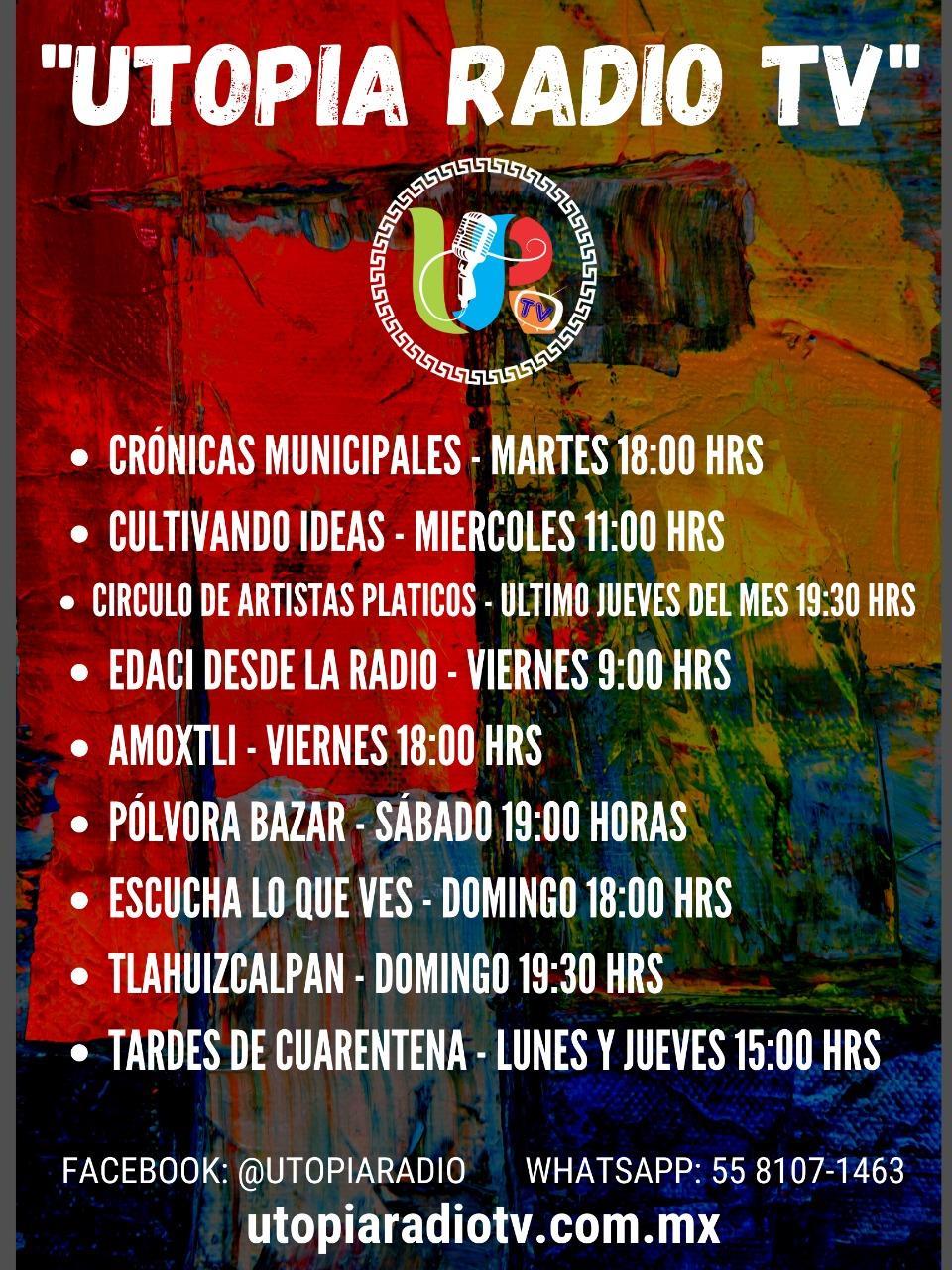 "UTOPIA RADIO TV"

TV

- CRÓNICAS MUNICIPALES - MARTES 18:00 HRS
- CULTIVANDO IDEAS - MIERCOLES 11:00 HRS
- CIRCULO DE ARTISTAS PLATICOS - ULTIMO JUEVES DEL MES 19:30 HRS
- EDACI DESDE LA RADIO - VIERNES 9:00 HRS
- AMOXTLI - VIERNES 18:00 HRS
- PÓLVORA BAZAR - SÁBADO 19:00 HORAS
- ESCUCHA LO QUE VES - DOMINGO 18:00 HRS
- TLAHUIZCALPAN - DOMINGO 19:30 HRS
- TARDES DE CUARENTENA - LUNES Y JUEVES 15:00 HRS

FACEBOOK: @UTOPIARADIO WHATSAPP: 55 8107-1463
utopiaradiotv.com.mx